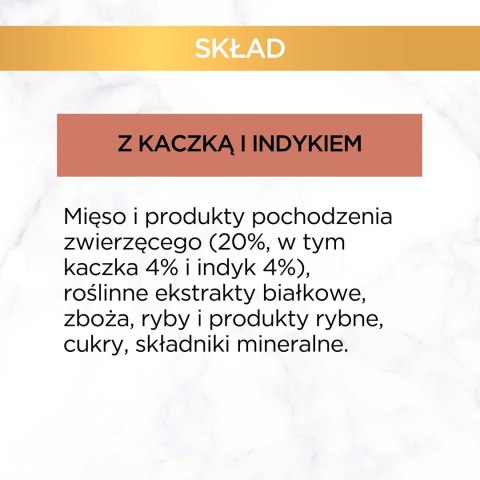 SKŁAD

Z KACZKĄ I INDYKIEM

Mięso i produkty pochodzenia zwierzęcego (20%, w tym kaczka 4% i indyk 4%), roślinne ekstrakty białkowe, zboża, ryby i produkty rybne, cukry, składniki mineralne.